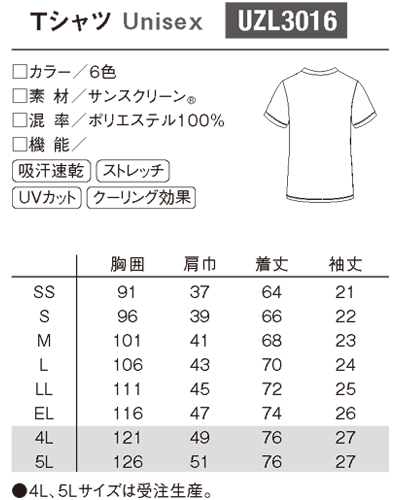 Tシャツ Unisex UZL3016

□カラー／6色
□素 材／サンスクリーン®
□混 率／ポリエステル100%
□機 能／

吸汗速乾 ストレッチ
UVカット クーリング効果

| | 胸囲 | 肩巾 | 着丈 | 袖丈 |
|---|---|---|---|---|
| SS | 91 | 37 | 64 | 21 |
| S | 96 | 39 | 66 | 22 |
| M | 101 | 41 | 68 | 23 |
| L | 106 | 43 | 70 | 24 |
| LL | 111 | 45 | 72 | 25 |
| EL | 116 | 47 | 74 | 26 |
| 4L | 121 | 49 | 76 | 27 |
| 5L | 126 | 51 | 76 | 27 |

●4L、5Lサイズは受注生産。